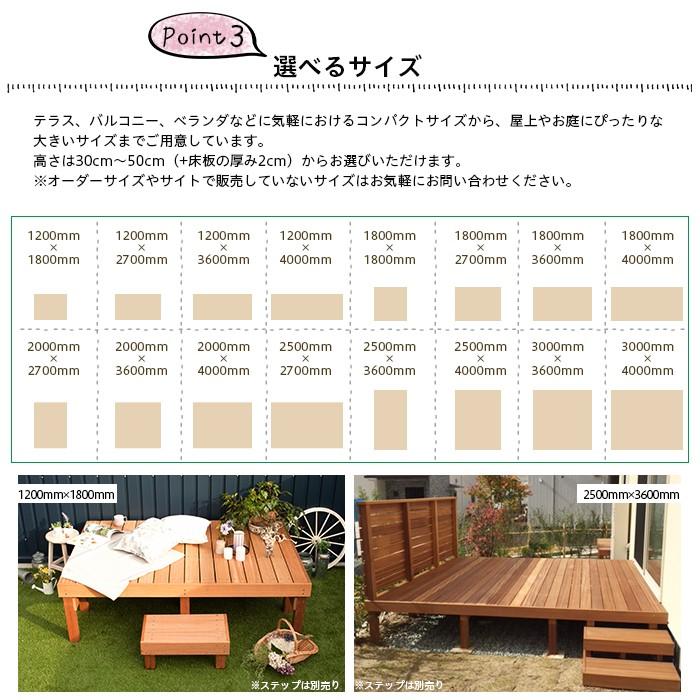 Point 3

選べるサイズ

テラス、バルコニー、ベランダなどに気軽におけるコンパクトサイズから、屋上やお庭にぴったりな大きいサイズまでご用意しています。
高さは30cm～50cm（+床板の厚み2cm）からお選びいただけます。
※オーダーサイズやサイトで販売していないサイズはお気軽にお問い合わせください。

| 1200mm × 1800mm | 1200mm × 2700mm | 1200mm × 3600mm | 1200mm × 4000mm | 1800mm × 1800mm | 1800mm × 2700mm | 1800mm × 3600mm | 1800mm × 4000mm |
|---|---|---|---|---|---|---|---|
| 2000mm × 2700mm | 2000mm × 3600mm | 2000mm × 4000mm | 2500mm × 2700mm | 2500mm × 3600mm | 2500mm × 4000mm | 3000mm × 3600mm | 3000mm × 4000mm |

1200mm×1800mm

※ステップは別売り

2500mm×3600mm

※ステップは別売り